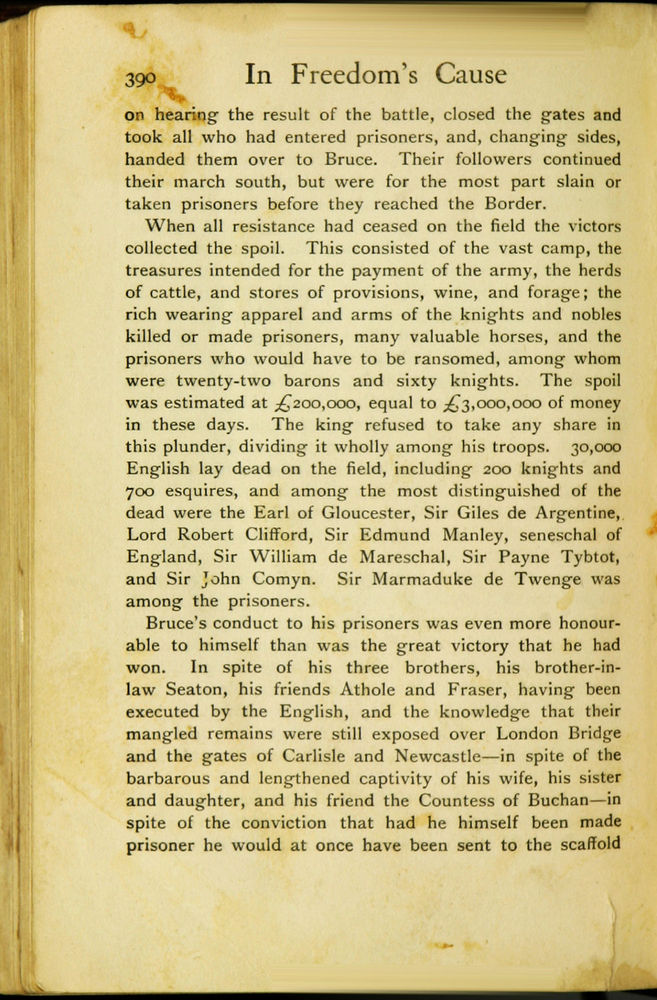 390 In Freedom's Cause

on hearing the result of the battle, closed the gates and took all who had entered prisoners, and, changing sides, handed them over to Bruce. Their followers continued their march south, but were for the most part slain or taken prisoners before they reached the Border.

When all resistance had ceased on the field the victors collected the spoil. This consisted of the vast camp, the treasures intended for the payment of the army, the herds of cattle, and stores of provisions, wine, and forage; the rich wearing apparel and arms of the knights and nobles killed or made prisoners, many valuable horses, and the prisoners who would have to be ransomed, among whom were twenty-two barons and sixty knights. The spoil was estimated at £200,000, equal to £3,000,000 of money in these days. The king refused to take any share in this plunder, dividing it wholly among his troops. 30,000 English lay dead on the field, including 200 knights and 700 esquires, and among the most distinguished of the dead were the Earl of Gloucester, Sir Giles de Argentine, Lord Robert Clifford, Sir Edmund Manley, seneschal of England, Sir William de Mareschal, Sir Payne Tybtot, and Sir John Comyn. Sir Marmaduke de Twenge was among the prisoners.

Bruce's conduct to his prisoners was even more honourable to himself than was the great victory that he had won. In spite of his three brothers, his brother-in-law Seaton, his friends Athole and Fraser, having been executed by the English, and the knowledge that their mangled remains were still exposed over London Bridge and the gates of Carlisle and Newcastle—in spite of the barbarous and lengthened captivity of his wife, his sister and daughter, and his friend the Countess of Buchan—in spite of the conviction that had he himself been made prisoner he would at once have been sent to the scaffold